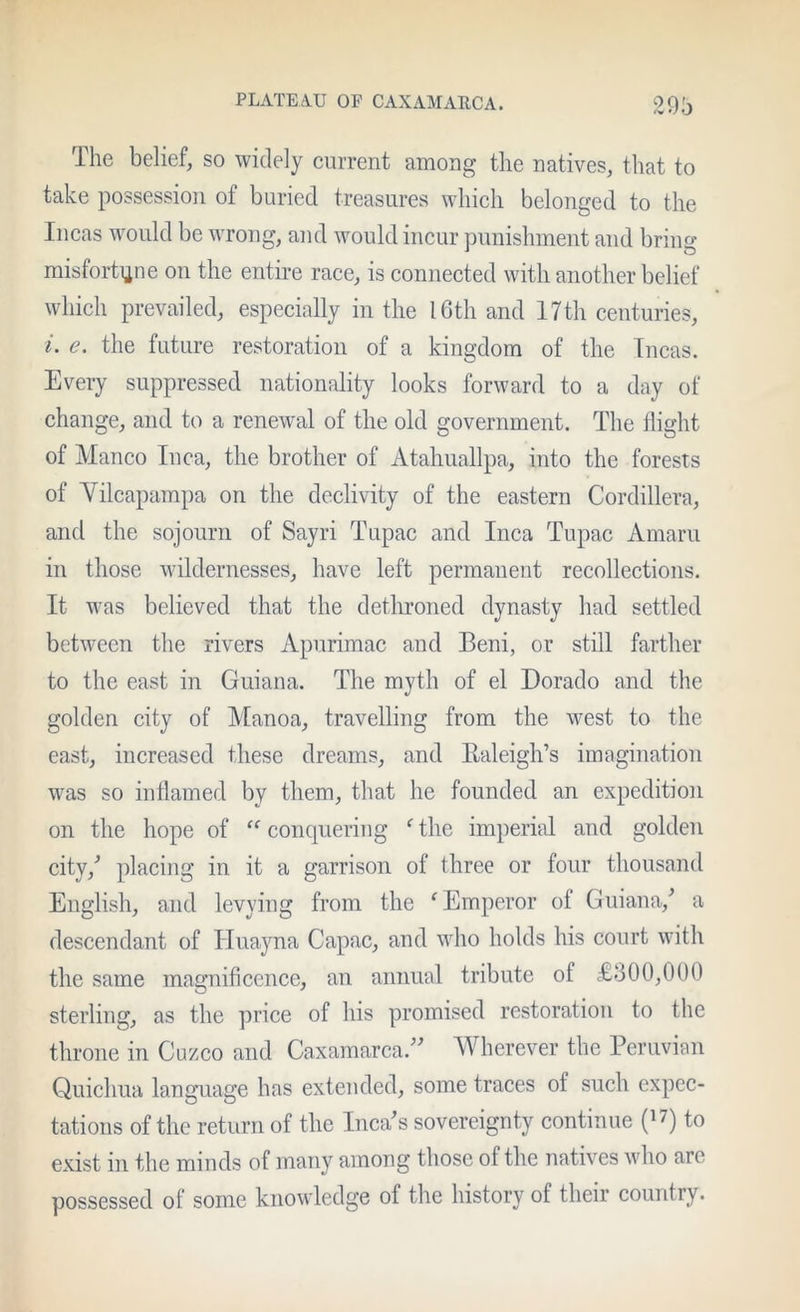 PLATEAU OF CAXAMARCA. 295

The belief, so widely current among the natives, that to take possession of buried treasures which belonged to the Incas would be wrong, and would incur punishment and bring misfortune on the entire race, is connected with another belief which prevailed, especially in the 16th and 17th centuries, i. e. the future restoration of a kingdom of the Incas. Every suppressed nationality looks forward to a day of change, and to a renewal of the old government. The flight of Manco Inca, the brother of Atahuallpa, into the forests of Vilcapampa on the declivity of the eastern Cordillera, and the sojourn of Sayri Tupac and Inca Tupac Amaru in those wildernesses, have left permanent recollections. It was believed that the dethroned dynasty had settled between the rivers Apurimac and Beni, or still farther to the east in Guiana. The myth of el Dorado and the golden city of Manoa, travelling from the west to the east, increased these dreams, and Raleigh's imagination was so inflamed by them, that he founded an expedition on the hope of "conquering 'the imperial and golden city,' placing in it a garrison of three or four thousand English, and levying from the 'Emperor of Guiana,' a descendant of Huayna Capac, and who holds his court with the same magnificence, an annual tribute of £300,000 sterling, as the price of his promised restoration to the throne in Cuzco and Caxamarca." Wherever the Peruvian Quichua language has extended, some traces of such expectations of the return of the Inca's sovereignty continue ($^{17}$) to exist in the minds of many among those of the natives who are possessed of some knowledge of the history of their country.